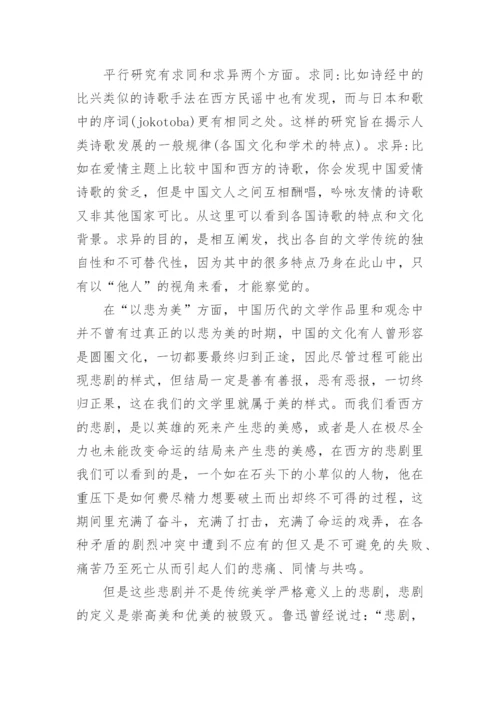 平行研究有求同和求异两个方面。求同：比如诗经中的比兴类似的诗歌手法在西方民谣中也有发现，而与日本和歌中的序词(jokotoba)更有相同之处。这样的研究旨在揭示人类诗歌发展的一般规律(各国文化和学术的特点)。求异：比如在爱情主题上比较中国和西方的诗歌，你会发现中国爱情诗歌的贫乏，但是中国文人之间互相酬唱，吟咏友情的诗歌又非其他国家可比。从这里可以看到各国诗歌的特点和文化背景。求异的目的，是相互阐发，找出各自的文学传统的独自性和不可替代性，因为其中的很多特点乃身在此山中，只有以“他人”的视角来看，才能察觉的。

在“以悲为美”方面，中国历代的文学作品里和观念中并不曾有过真正的以悲为美的时期，中国的文化有人曾形容是圆圈文化，一切都要最终归到正途，因此尽管过程可能出现悲剧的样式，但结局一定是善有善报，恶有恶报，一切终归正果，这在我们的文学里就属于美的样式。而我们看西方的悲剧，是以英雄的死来产生悲的美感，或者是人在极尽全力也未能改变命运的结局来产生悲的美感，在西方的悲剧里我们可以看到的是，一个如在石头下的小草似的人物，他在重压下是如何费尽精力想要破土而出却终不可得的过程，这期间里充满了奋斗，充满了打击，充满了命运的戏弄，在各种矛盾的剧烈冲突中遭到不应有的但又是不可避免的失败、痛苦乃至死亡从而引起人们的悲痛、同情与共鸣。

但是这些悲剧并不是传统美学严格意义上的悲剧，悲剧的定义是崇高美和优美的被毁灭。鲁迅曾经说过：“悲剧，